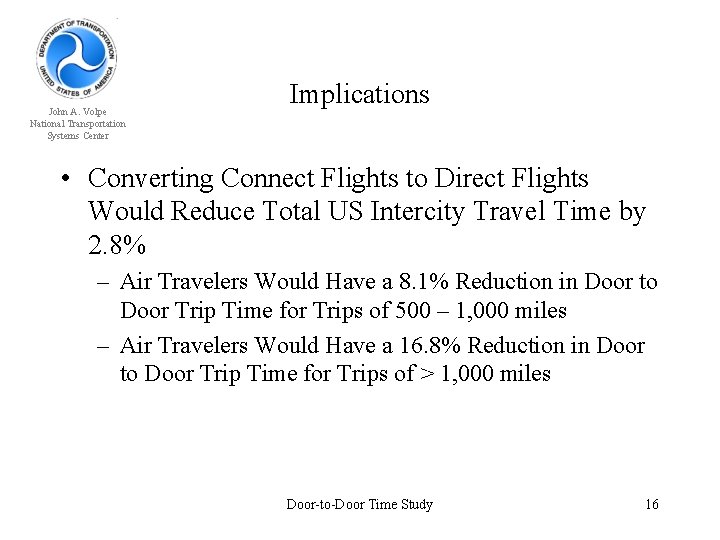 DEPARTMENT OF TRANSPORTATION
UNITED STATES OF AMERICA

John A. Volpe
National Transportation
Systems Center

Implications

• Converting Connect Flights to Direct Flights Would Reduce Total US Intercity Travel Time by 2.8%
– Air Travelers Would Have a 8.1% Reduction in Door to Door Trip Time for Trips of 500 – 1,000 miles
– Air Travelers Would Have a 16.8% Reduction in Door to Door Trip Time for Trips of > 1,000 miles

Door-to-Door Time Study

16